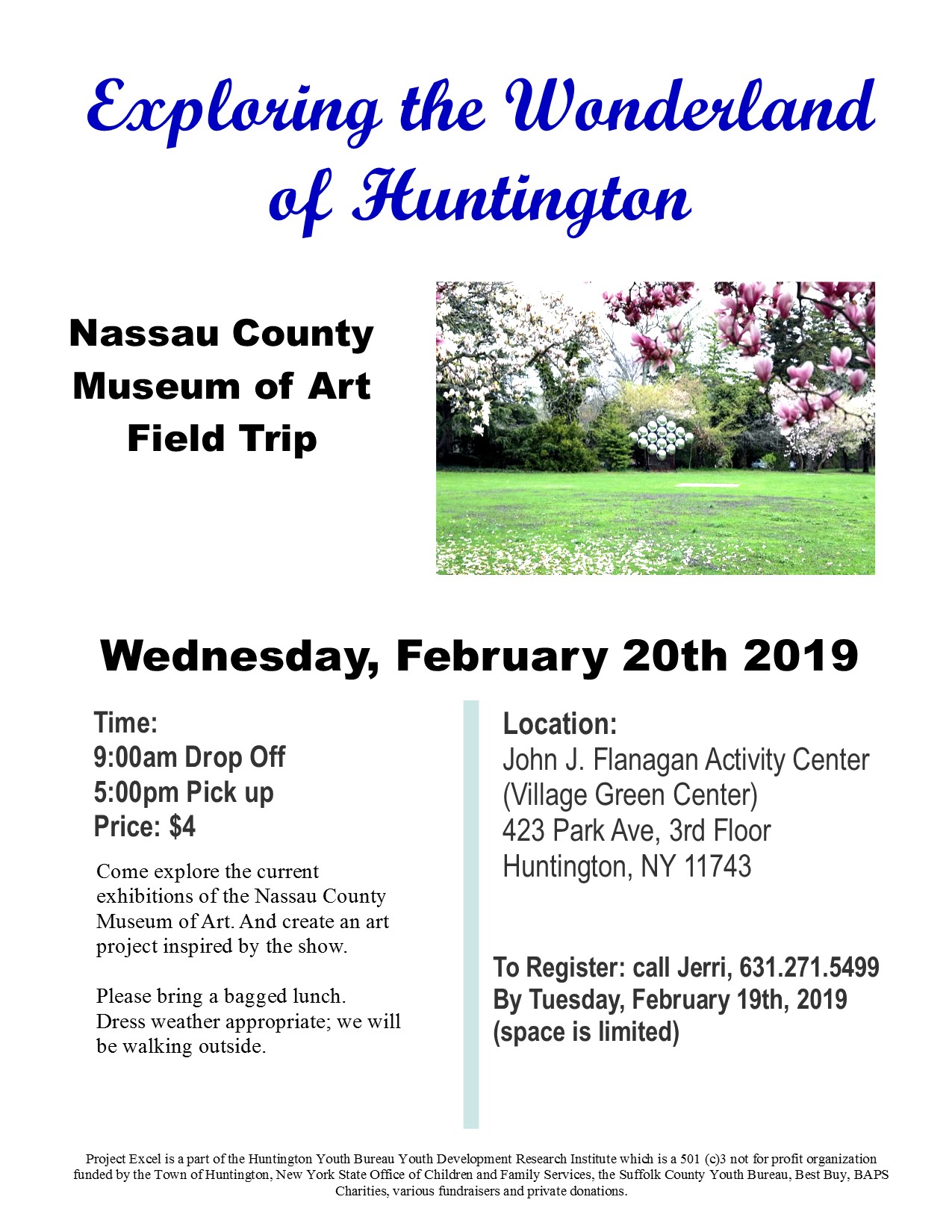 Exploring the Wonderland of Huntington

Nassau County Museum of Art Field Trip

Wednesday, February 20th 2019

Time:
9:00am Drop Off
5:00pm Pick up
Price: $4

Come explore the current exhibitions of the Nassau County Museum of Art. And create an art project inspired by the show.

Please bring a bagged lunch. Dress weather appropriate; we will be walking outside.

Location:
John J. Flanagan Activity Center
(Village Green Center)
423 Park Ave, 3rd Floor
Huntington, NY 11743

To Register: call Jerri, 631.271.5499
By Tuesday, February 19th, 2019
(space is limited)

Project Excel is a part of the Huntington Youth Bureau Youth Development Research Institute which is a 501 (c)3 not for profit organization funded by the Town of Huntington, New York State Office of Children and Family Services, the Suffolk County Youth Bureau, Best Buy, BAPS Charities, various fundraisers and private donations.